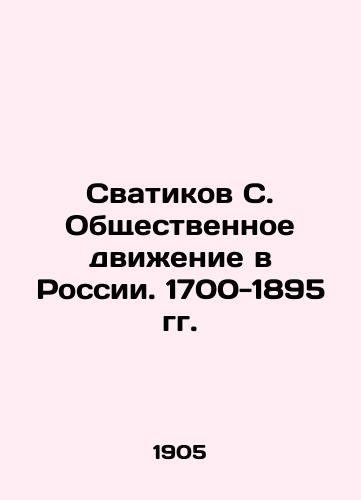 Сватиков С. Общественное движение в России. 1700-1895 гг.

1905